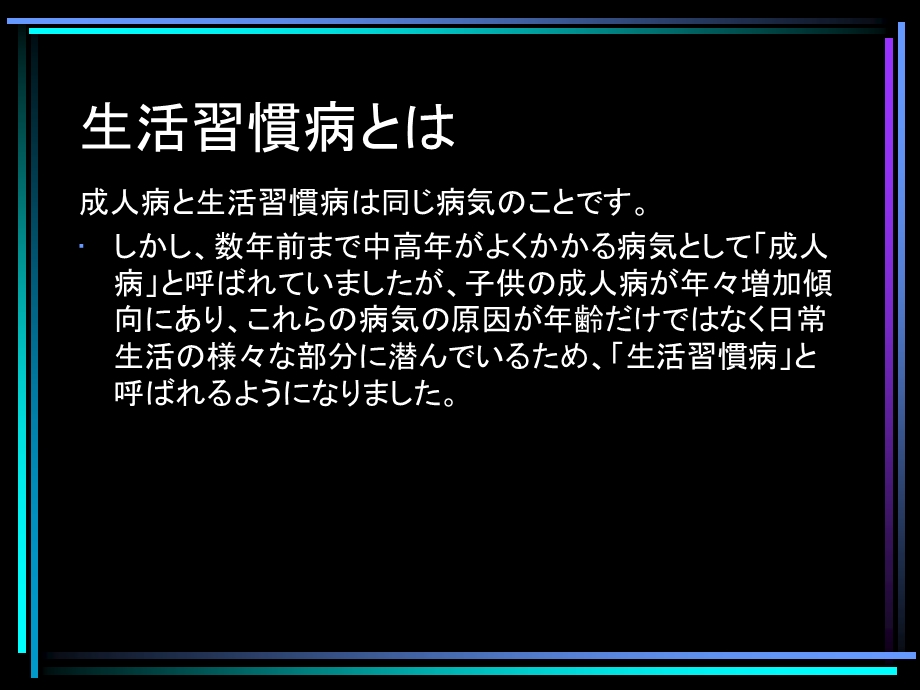 生活習慣病とは

成人病と生活習慣病は同じ病気のことです。

・ しかし、数年前まで中高年がよくかかる病気として「成人病」と呼ばれていましたが、子供の成人病が年々増加傾向にあり、これらの病気の原因が年齢だけではなく日常生活の様々な部分に潜んでいるため、「生活習慣病」と呼ばれるようになりました。